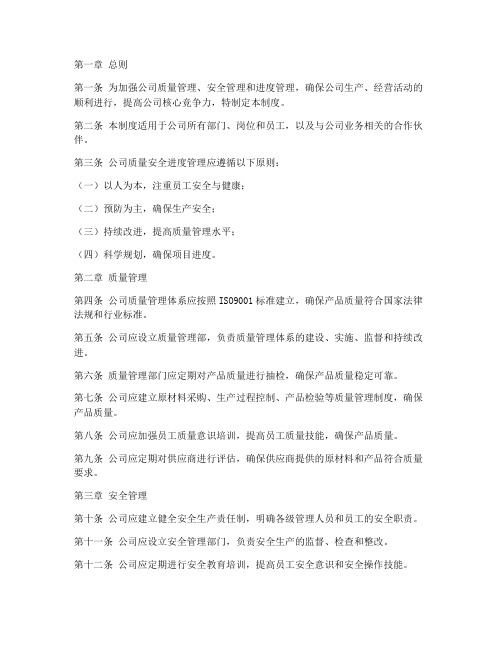 第一章 总则

第一条 为加强公司质量管理、安全管理和进度管理，确保公司生产、经营活动的顺利进行，提高公司核心竞争力，特制定本制度。

第二条 本制度适用于公司所有部门、岗位和员工，以及与公司业务相关的合作伙伴。

第三条 公司质量安全进度管理应遵循以下原则：

（一）以人为本，注重员工安全与健康；

（二）预防为主，确保生产安全；

（三）持续改进，提高质量管理水平；

（四）科学规划，确保项目进度。

第二章 质量管理

第四条 公司质量管理体系应按照 ISO9001 标准建立，确保产品质量符合国家法律法规和行业标准。

第五条 公司应设立质量管理部，负责质量管理体系的建设、实施、监督和持续改进。

第六条 质量管理部门应定期对产品质量进行抽检，确保产品质量稳定可靠。

第七条 公司应建立原材料采购、生产过程控制、产品检验等质量管理制度，确保产品质量。

第八条 公司应加强员工质量意识培训，提高员工质量技能，确保产品质量。

第九条 公司应定期对供应商进行评估，确保供应商提供的原材料和产品符合质量要求。

第三章 安全管理

第十条 公司应建立健全安全生产责任制，明确各级管理人员和员工的安全职责。

第十一条 公司应设立安全管理部门，负责安全生产的监督、检查和整改。

第十二条 公司应定期进行安全教育培训，提高员工安全意识和安全操作技能。